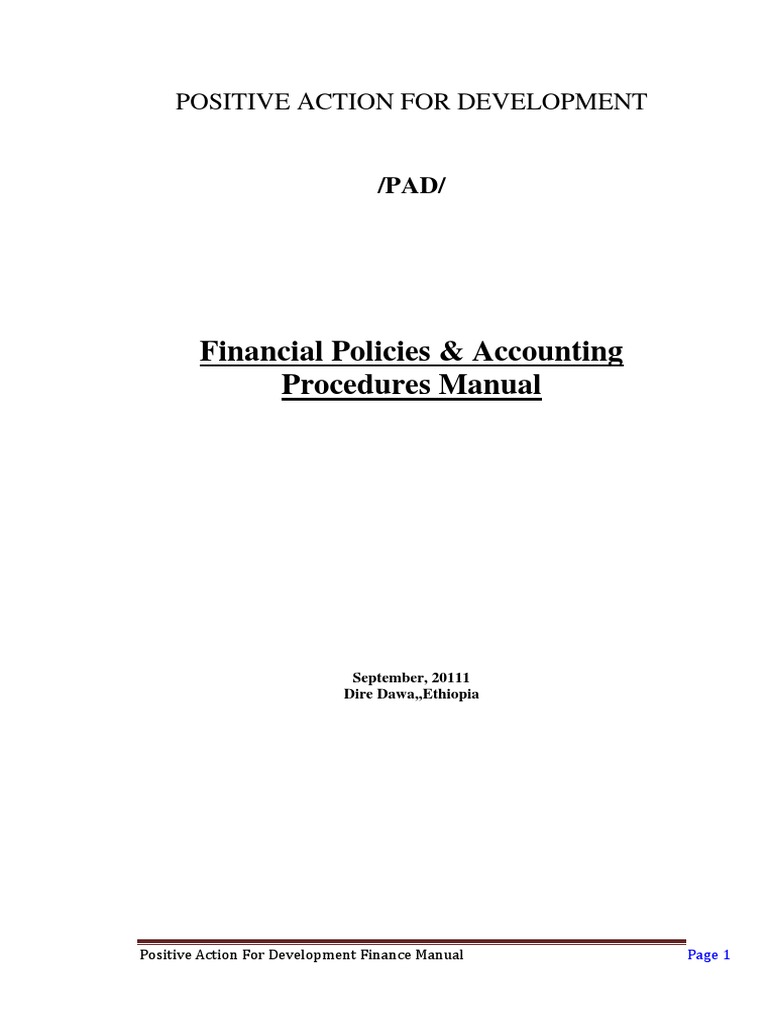 POSITIVE ACTION FOR DEVELOPMENT

/PAD/

Financial Policies & Accounting Procedures Manual

September, 20111
Dire Dawa,,Ethiopia

Positive Action For Development Finance Manual

Page 1